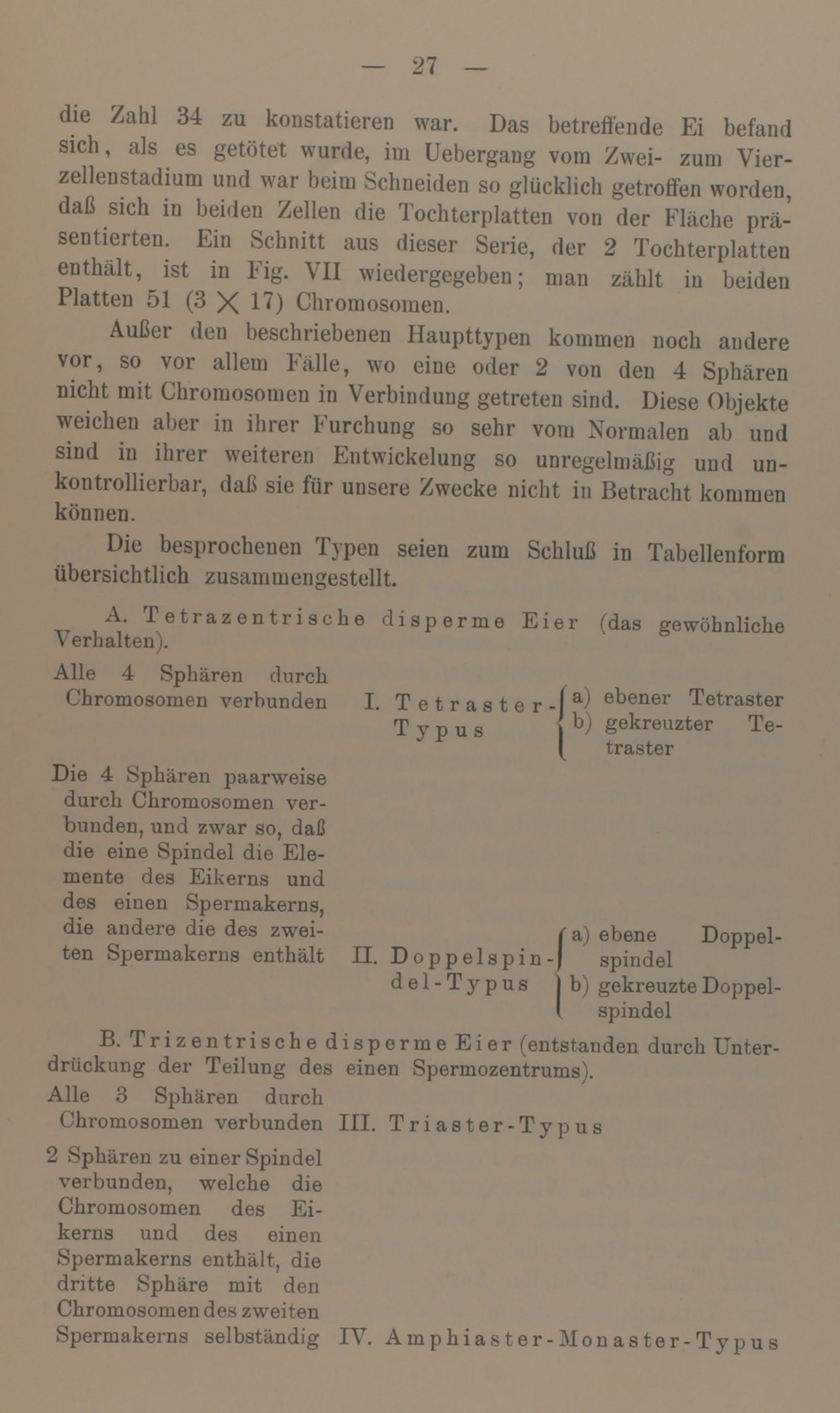 — 27 —

die Zahl 34 zu konstatieren war. Das betreffende Ei befand sich, als es getötet wurde, im Uebergang vom Zwei- zum Vierzellenstadium und war beim Schneiden so glücklich getroffen worden, daß sich in beiden Zellen die Tochterplatten von der Fläche präsentierten. Ein Schnitt aus dieser Serie, der 2 Tochterplatten enthält, ist in Fig. VII wiedergegeben; man zählt in beiden Platten 51 ($3 \times 17$) Chromosomen.

Außer den beschriebenen Haupttypen kommen noch andere vor, so vor allem Fälle, wo eine oder 2 von den 4 Sphären nicht mit Chromosomen in Verbindung getreten sind. Diese Objekte weichen aber in ihrer Furchung so sehr vom Normalen ab und sind in ihrer weiteren Entwickelung so unregelmäßig und unkontrollierbar, daß sie für unsere Zwecke nicht in Betracht kommen können.

Die besprochenen Typen seien zum Schluß in Tabellenform übersichtlich zusammengestellt.

A. Tetrazentrische disperme Eier (das gewöhnliche Verhalten).

Alle 4 Sphären durch Chromosomen verbunden

I. Tetraster-Typus

a) ebener Tetraster
b) gekreuzter Tetraster

Die 4 Sphären paarweise durch Chromosomen verbunden, und zwar so, daß die eine Spindel die Elemente des Eikerns und des einen Spermakerns, die andere die des zweiten Spermakerns enthält

II. Doppelspindel-Typus

a) ebene Doppelspindel
b) gekreuzte Doppelspindel

B. Trizentrische disperme Eier (entstanden durch Unterdrückung der Teilung des einen Spermozentrums).

Alle 3 Sphären durch Chromosomen verbunden

III. Triaster-Typus

2 Sphären zu einer Spindel verbunden, welche die Chromosomen des Eikerns und des einen Spermakerns enthält, die dritte Sphäre mit den Chromosomen des zweiten Spermakerns selbständig

IV. Amphiaster-Monaster-Typus